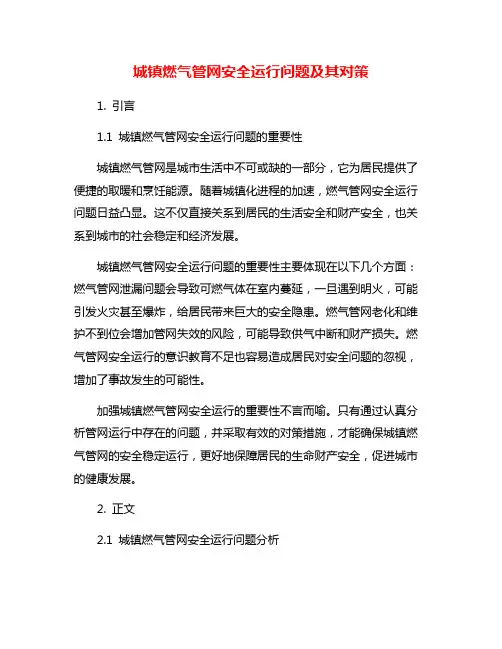 城镇燃气管网安全运行问题及其对策

1. 引言

1.1 城镇燃气管网安全运行问题的重要性

城镇燃气管网是城市生活中不可或缺的一部分，它为居民提供了便捷的取暖和烹饪能源。随着城镇化进程的加速，燃气管网安全运行问题日益凸显。这不仅直接关系到居民的生活安全和财产安全，也关系到城市的社会稳定和经济发展。

城镇燃气管网安全运行问题的重要性主要体现在以下几个方面：燃气管网泄漏问题会导致可燃气体在室内蔓延，一旦遇到明火，可能引发火灾甚至爆炸，给居民带来巨大的安全隐患。燃气管网老化和维护不到位会增加管网失效的风险，可能导致供气中断和财产损失。燃气管网安全运行的意识教育不足也容易造成居民对安全问题的忽视，增加了事故发生的可能性。

加强城镇燃气管网安全运行的重要性不言而喻。只有通过认真分析管网运行中存在的问题，并采取有效的对策措施，才能确保城镇燃气管网的安全稳定运行，更好地保障居民的生命财产安全，促进城市的健康发展。

2. 正文

2.1 城镇燃气管网安全运行问题分析